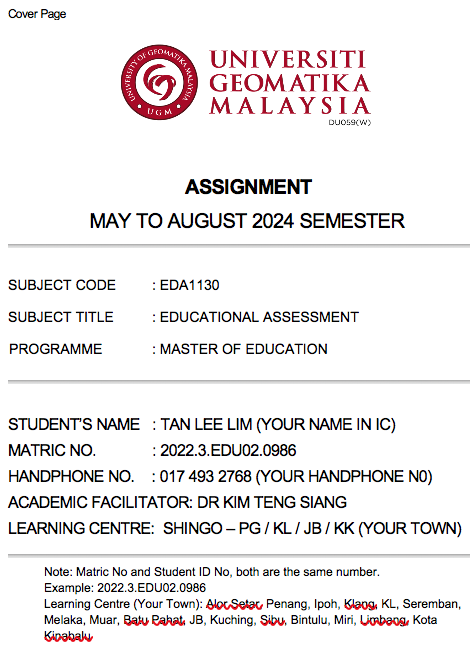 Cover Page

UNIVERSITY OF GEOMATIKA MALAYSIA
UGM

UNIVERSITI GEOMATIKA MALAYSIA
DU059(W)

ASSIGNMENT

MAY TO AUGUST 2024 SEMESTER

SUBJECT CODE : EDA1130

SUBJECT TITLE : EDUCATIONAL ASSESSMENT

PROGRAMME : MASTER OF EDUCATION

STUDENT'S NAME : TAN LEE LIM (YOUR NAME IN IC)

MATRIC NO. : 2022.3.EDU02.0986

HANDPHONE NO. : 017 493 2768 (YOUR HANDPHONE N0)

ACADEMIC FACILITATOR: DR KIM TENG SIANG

LEARNING CENTRE: SHINGO – PG / KL / JB / KK (YOUR TOWN)

Note: Matric No and Student ID No, both are the same number.
Example: 2022.3.EDU02.0986
Learning Centre (Your Town): Alor Setar, Penang, Ipoh, Klang, KL, Seremban, Melaka, Muar, Batu Pahat, JB, Kuching, Sibu, Bintulu, Miri, Limbang, Kota Kinabalu